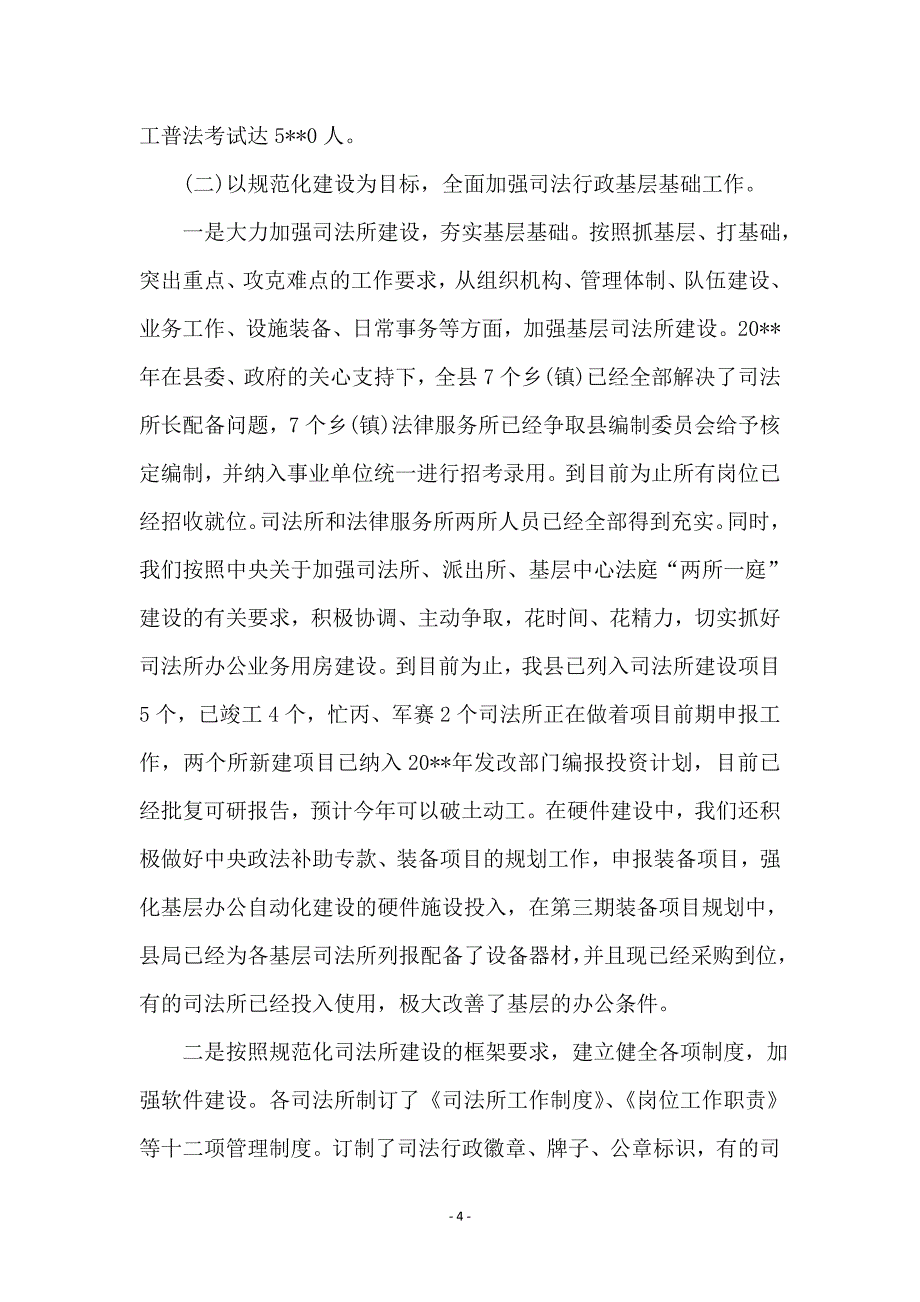 工普法考试达 5**0 人。

(二)以规范化建设为目标，全面加强司法行政基层基础工作。

一是大力加强司法所建设，夯实基层基础。按照抓基层、打基础，突出重点、攻克难点的工作要求，从组织机构、管理体制、队伍建设、业务工作、设施装备、日常事务等方面，加强基层司法所建设。20**年在县委、政府的关心支持下，全县 7 个乡(镇)已经全部解决了司法所长配备问题，7 个乡(镇)法律服务所已经争取县编制委员会给予核定编制，并纳入事业单位统一进行招考录用。到目前为止所有岗位已经招收就位。司法所和法律服务所两所人员已经全部得到充实。同时，我们按照中央关于加强司法所、派出所、基层中心法庭“两所一庭”建设的有关要求，积极协调、主动争取，花时间、花精力，切实抓好司法所办公业务用房建设。到目前为止，我县已列入司法所建设项目 5 个，已竣工 4 个，忙丙、军赛 2 个司法所正在做着项目前期申报工作，两个所新建项目已纳入 20**年发改部门编报投资计划，目前已经批复可研报告，预计今年可以破土动工。在硬件建设中，我们还积极做好中央政法补助专款、装备项目的规划工作，申报装备项目，强化基层办公自动化建设的硬件施设投入，在第三期装备项目规划中，县局已经为各基层司法所列报配备了设备器材，并且现已经采购到位，有的司法所已经投入使用，极大改善了基层的办公条件。

二是按照规范化司法所建设的框架要求，建立健全各项制度，加强软件建设。各司法所制订了《司法所工作制度》、《岗位工作职责》等十二项管理制度。订制了司法行政徽章、牌子、公章标识，有的司

- 4 -